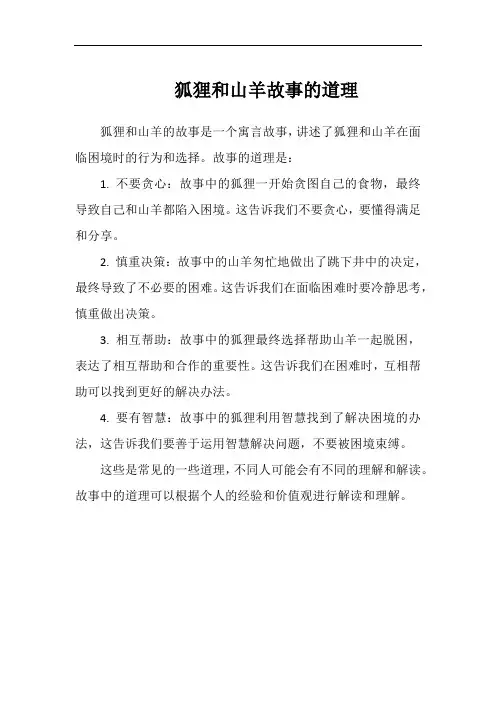 狐狸和山羊故事的道理

狐狸和山羊的故事是一个寓言故事，讲述了狐狸和山羊在面临困境时的行为和选择。故事的道理是：

1. 不要贪心：故事中的狐狸一开始贪图自己的食物，最终导致自己和山羊都陷入困境。这告诉我们不要贪心，要懂得满足和分享。

2. 慎重决策：故事中的山羊匆忙地做出了跳下井中的决定，最终导致了不必要的困难。这告诉我们在面临困难时要冷静思考，慎重做出决策。

3. 相互帮助：故事中的狐狸最终选择帮助山羊一起脱困，表达了相互帮助和合作的重要性。这告诉我们在困难时，互相帮助可以找到更好的解决办法。

4. 要有智慧：故事中的狐狸利用智慧找到了解决困境的办法，这告诉我们要善于运用智慧解决问题，不要被困境束缚。

这些是常见的一些道理，不同人可能会有不同的理解和解读。故事中的道理可以根据个人的经验和价值观进行解读和理解。